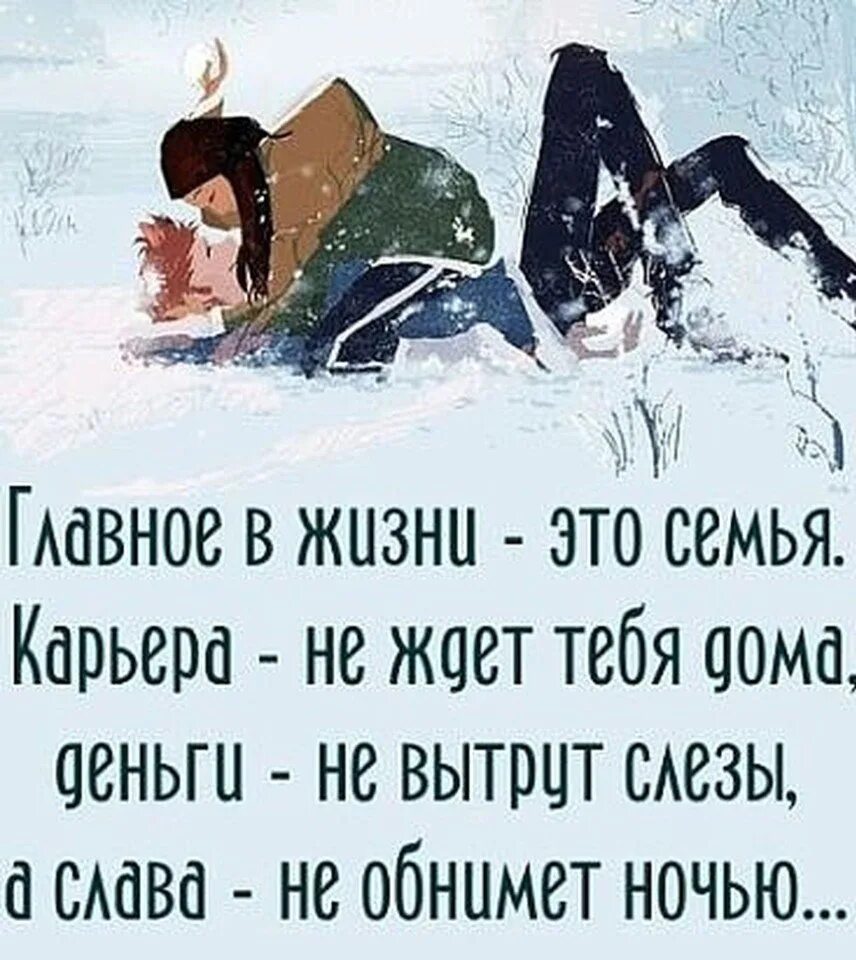 Главное в жизни - это семья.
Карьера - не ждет тебя дома,
деньги - не вытрут слезы,
а слава - не обнимет ночью...